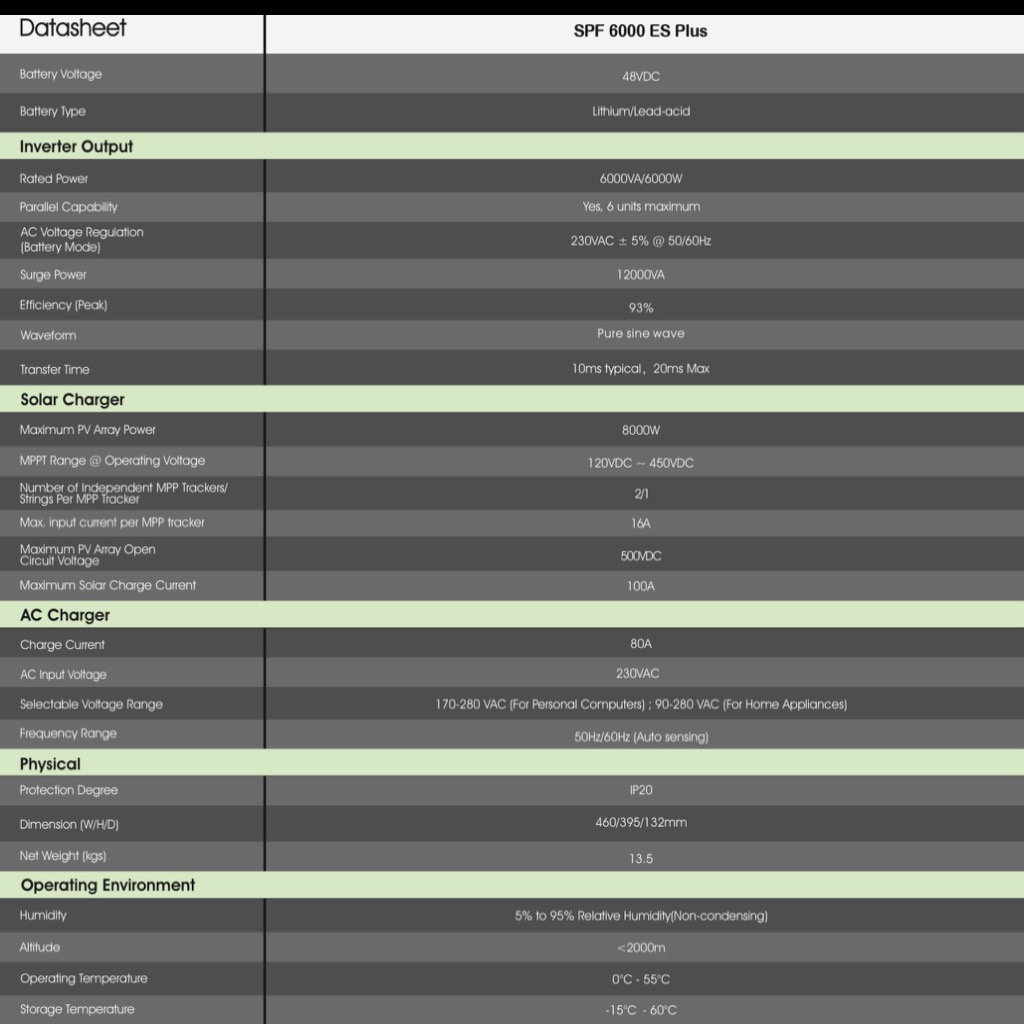 | Datasheet | SPF 6000 ES Plus |
|---|---|
| Battery Voltage | 48VDC |
| Battery Type | Lithium/Lead-acid |
| Inverter Output | |
| Rated Power | 6000VA/6000W |
| Parallel Capability | Yes, 6 units maximum |
| AC Voltage Regulation (Battery Mode) | 230VAC ± 5% @ 50/60Hz |
| Surge Power | 12000VA |
| Efficiency (Peak) | 93% |
| Waveform | Pure sine wave |
| Transfer Time | 10ms typical, 20ms Max |
| Solar Charger | |
| Maximum PV Array Power | 8000W |
| MPPT Range @ Operating Voltage | 120VDC ~ 450VDC |
| Number of Independent MPP Trackers/ Strings Per MPP Tracker | 2/1 |
| Max. input current per MPP tracker | 16A |
| Maximum PV Array Open Circuit Voltage | 500VDC |
| Maximum Solar Charge Current | 100A |
| AC Charger | |
| Charge Current | 80A |
| AC Input Voltage | 230VAC |
| Selectable Voltage Range | 170-280 VAC (For Personal Computers) ; 90-280 VAC (For Home Appliances) |
| Frequency Range | 50Hz/60Hz (Auto sensing) |
| Physical | |
| Protection Degree | IP20 |
| Dimension (W/H/D) | 460/395/132mm |
| Net Weight (kgs) | 13.5 |
| Operating Environment | |
| Humidity | 5% to 95% Relative Humidity(Non-condensing) |
| Altitude | <2000m |
| Operating Temperature | 0°C - 55°C |
| Storage Temperature | -15°C - 60°C |